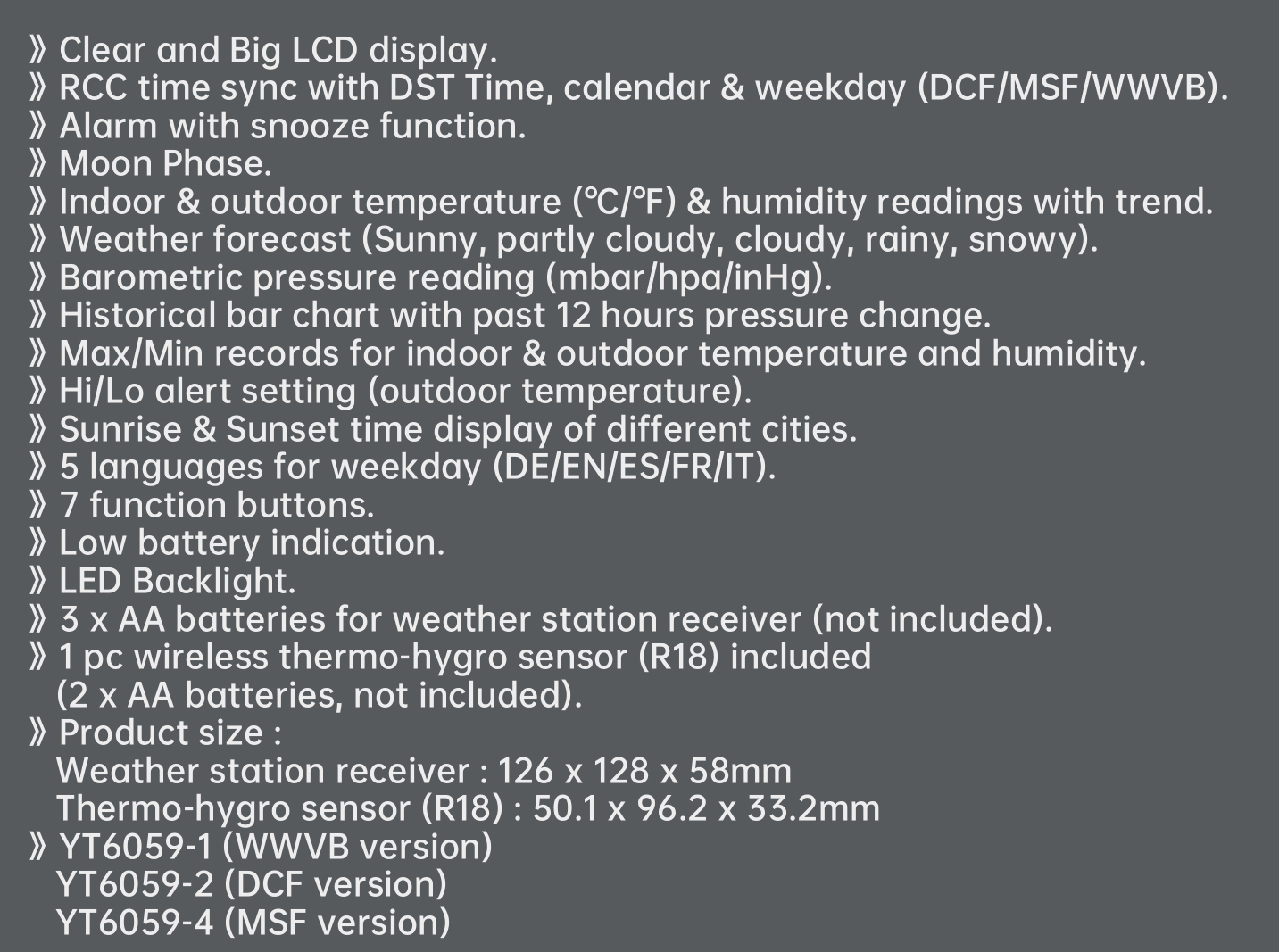 》Clear and Big LCD display.
》RCC time sync with DST Time, calendar & weekday (DCF/MSF/WWVB).
》Alarm with snooze function.
》Moon Phase.
》Indoor & outdoor temperature (℃/℉) & humidity readings with trend.
》Weather forecast (Sunny, partly cloudy, cloudy, rainy, snowy).
》Barometric pressure reading (mbar/hpa/inHg).
》Historical bar chart with past 12 hours pressure change.
》Max/Min records for indoor & outdoor temperature and humidity.
》Hi/Lo alert setting (outdoor temperature).
》Sunrise & Sunset time display of different cities.
》5 languages for weekday (DE/EN/ES/FR/IT).
》7 function buttons.
》Low battery indication.
》LED Backlight.
》3 x AA batteries for weather station receiver (not included).
》1 pc wireless thermo-hygro sensor (R18) included (2 x AA batteries, not included).
》Product size :
Weather station receiver : 126 x 128 x 58mm
Thermo-hygro sensor (R18) : 50.1 x 96.2 x 33.2mm
》YT6059-1 (WWVB version)
YT6059-2 (DCF version)
YT6059-4 (MSF version)